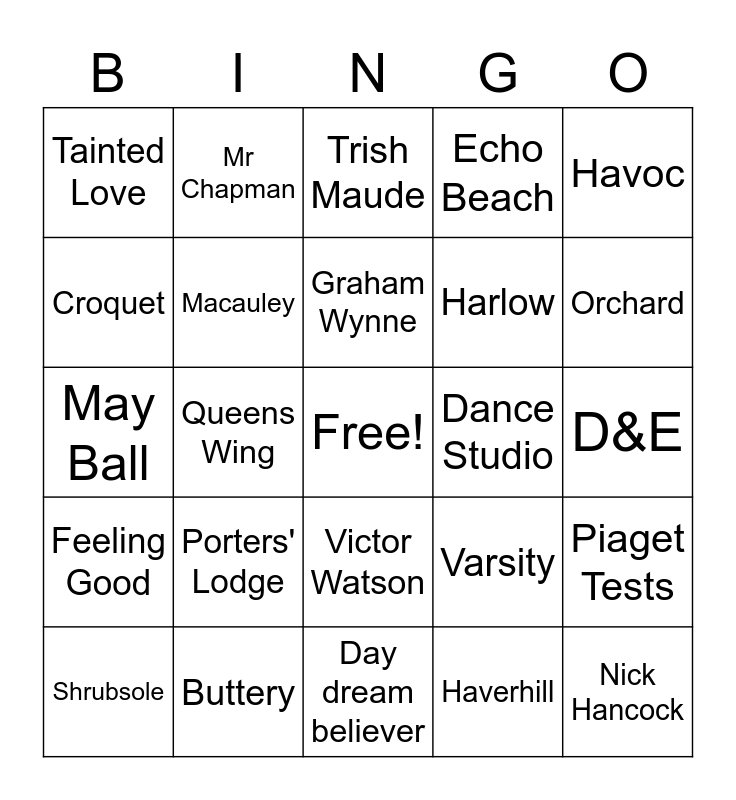 | B | I | N | G | O |
|---|---|---|---|---|
| Tainted Love | Mr Chapman | Trish Maude | Echo Beach | Havoc |
| Croquet | Macauley | Graham Wynne | Harlow | Orchard |
| May Ball | Queens Wing | Free! | Dance Studio | D&E |
| Feeling Good | Porters' Lodge | Victor Watson | Varsity | Piaget Tests |
| Shrubsole | Buttery | Day dream believer | Haverhill | Nick Hancock |